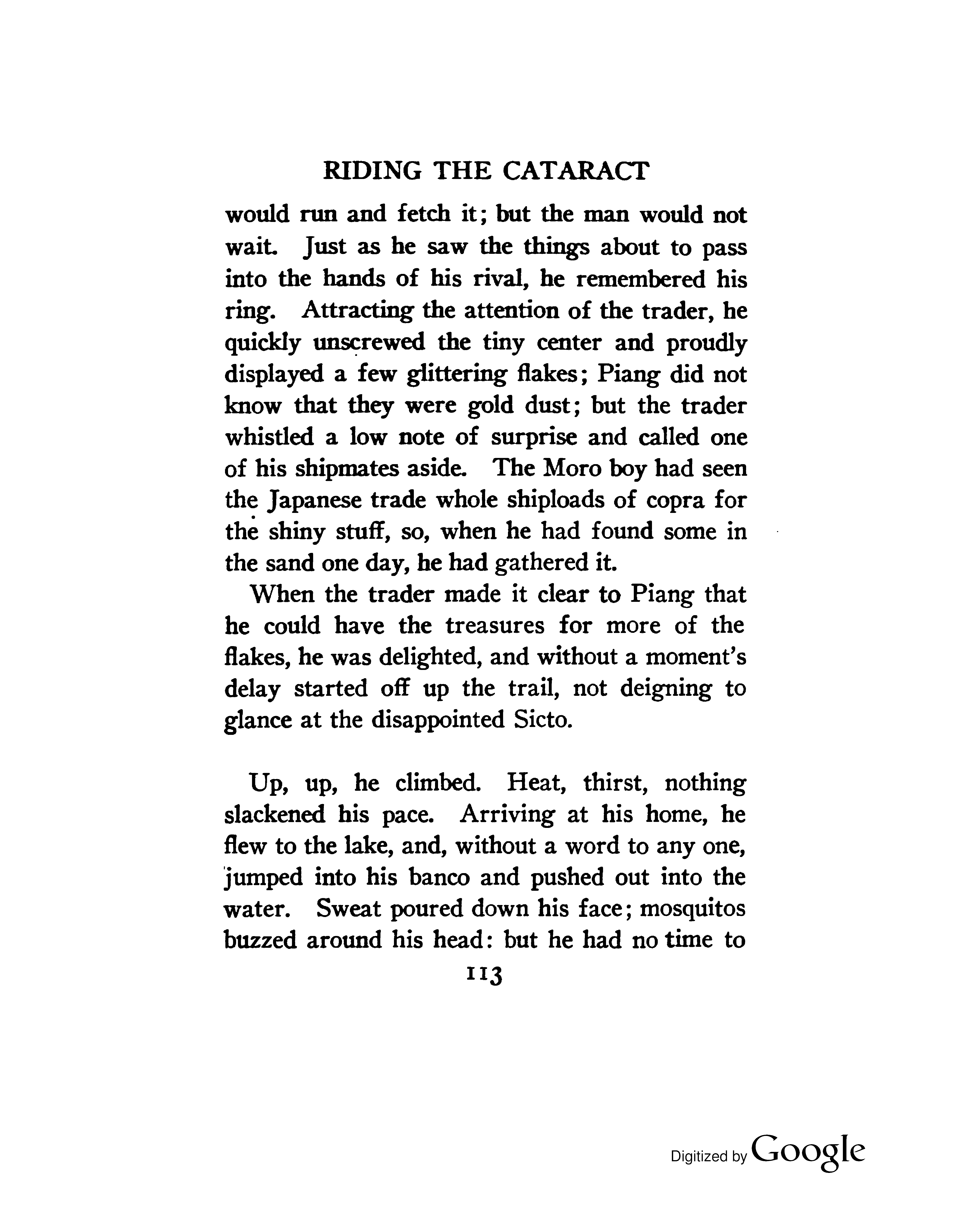 RIDING THE CATARACT

would run and fetch it; but the man would not wait. Just as he saw the things about to pass into the hands of his rival, he remembered his ring. Attracting the attention of the trader, he quickly unscrewed the tiny center and proudly displayed a few glittering flakes; Piang did not know that they were gold dust; but the trader whistled a low note of surprise and called one of his shipmates aside. The Moro boy had seen the Japanese trade whole shiploads of copra for the shiny stuff, so, when he had found some in the sand one day, he had gathered it.

When the trader made it clear to Piang that he could have the treasures for more of the flakes, he was delighted, and without a moment's delay started off up the trail, not deigning to glance at the disappointed Sicto.

Up, up, he climbed. Heat, thirst, nothing slackened his pace. Arriving at his home, he flew to the lake, and, without a word to any one, jumped into his banco and pushed out into the water. Sweat poured down his face; mosquitos buzzed around his head: but he had no time to

113

Digitized by Google